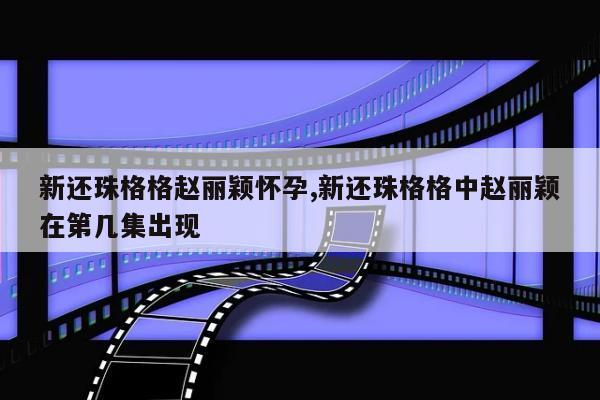 新还珠格格赵丽颖怀孕,新还珠格格中赵丽颖在第几集出现